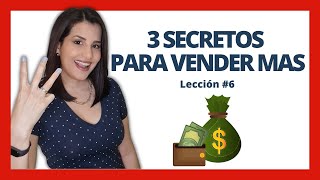 3 SECRETOS PARA VENDER MAS

Lección #6

$